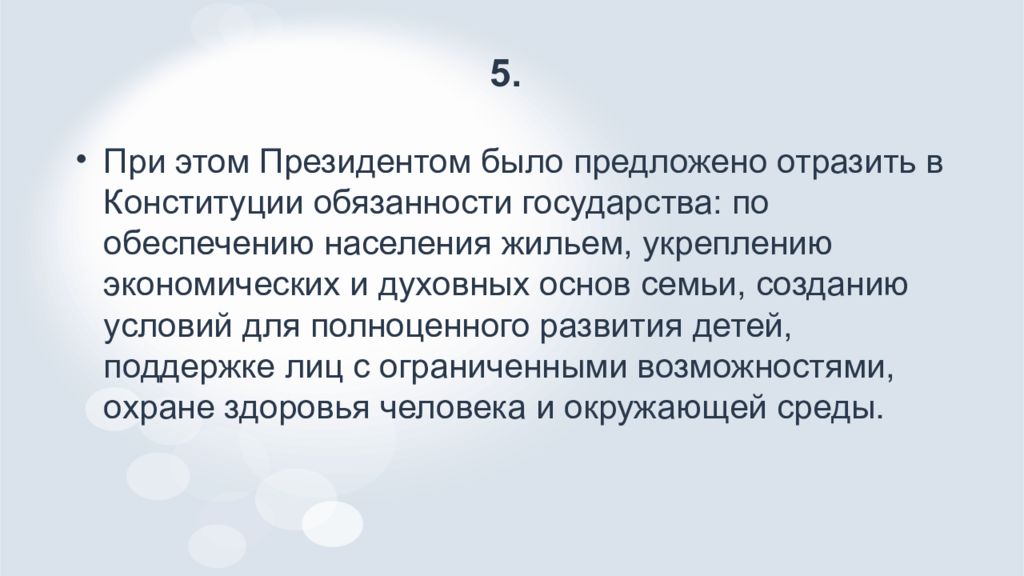 5.

• При этом Президентом было предложено отразить в Конституции обязанности государства: по обеспечению населения жильем, укреплению экономических и духовных основ семьи, созданию условий для полноценного развития детей, поддержке лиц с ограниченными возможностями, охране здоровья человека и окружающей среды.